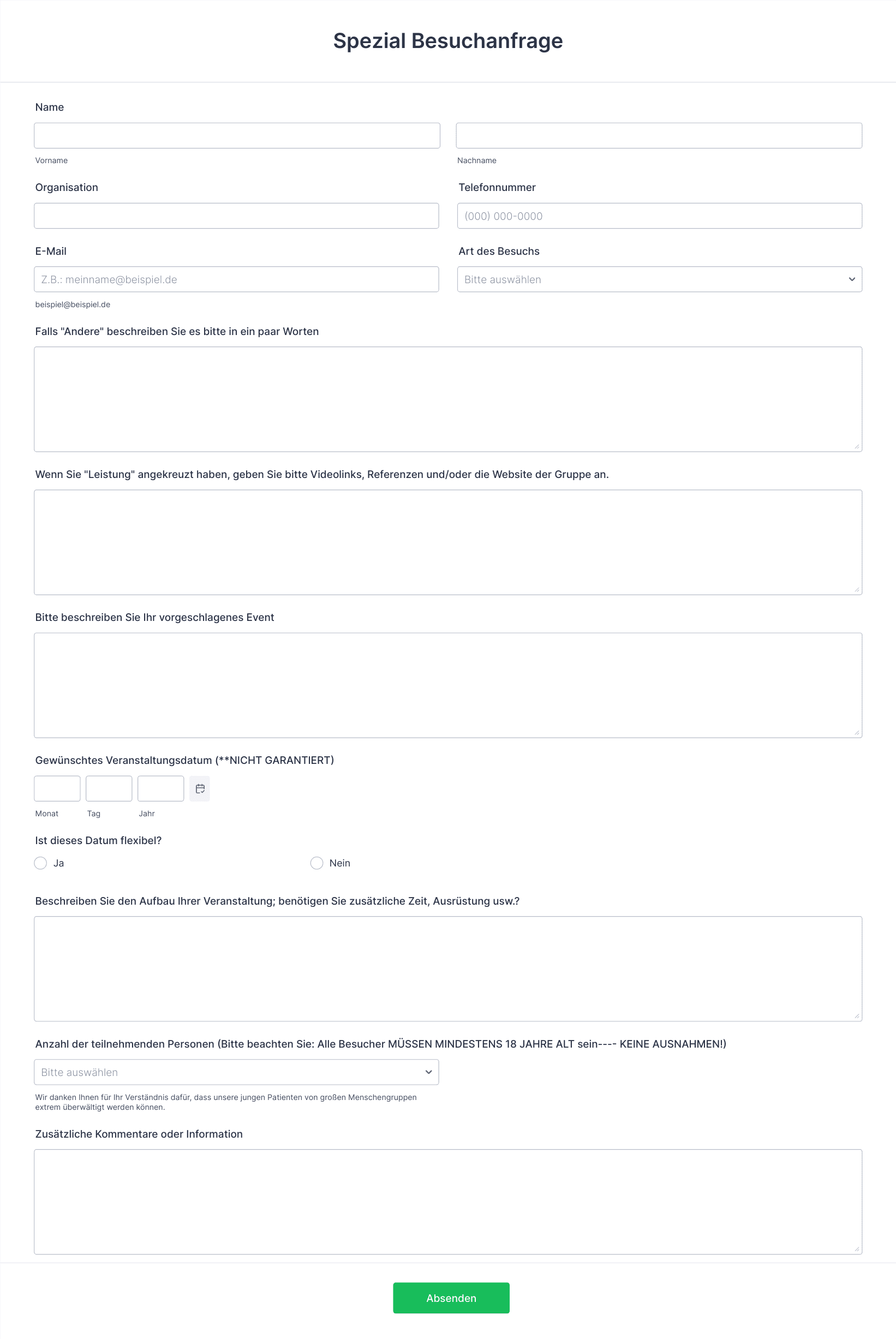 Spezial Besuchanfrage

Name

Vorname

Nachname

Organisation

Telefonnummer

(000) 000-0000

E-Mail

Z.B.: meinname@beispiel.de

beispiel@beispiel.de

Art des Besuchs

Bitte auswählen

Falls "Andere" beschreiben Sie es bitte in ein paar Worten

Wenn Sie "Leistung" angekreuzt haben, geben Sie bitte Videolinks, Referenzen und/oder die Website der Gruppe an.

Bitte beschreiben Sie Ihr vorgeschlagenes Event

Gewünschtes Veranstaltungsdatum (**NICHT GARANTIERT)

Monat

Tag

Jahr

Ist dieses Datum flexibel?

Ja

Nein

Beschreiben Sie den Aufbau Ihrer Veranstaltung; benötigen Sie zusätzliche Zeit, Ausrüstung usw.?

Anzahl der teilnehmenden Personen (Bitte beachten Sie: Alle Besucher MÜSSEN MINDESTENS 18 JAHRE ALT sein---- KEINE AUSNAHMEN!)

Bitte auswählen

Wir danken Ihnen für Ihr Verständnis dafür, dass unsere jungen Patienten von großen Menschengruppen extrem überwältigt werden können.

Zusätzliche Kommentare oder Information

Absenden